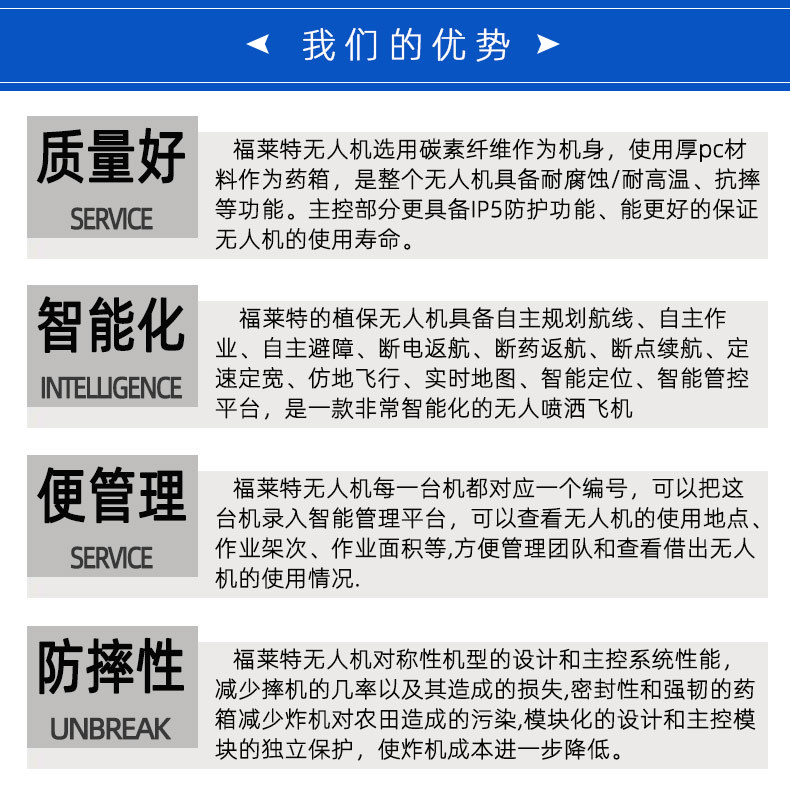 我们的优势

质量好
SERVICE

福莱特无人机选用碳素纤维作为机身，使用厚pc材料作为药箱，是整个无人机具备耐腐蚀/耐高温、抗摔等功能。主控部分更具备IP5防护功能、能更好的保证无人机的使用寿命。

智能化
INTELLIGENCE

福莱特的植保无人机具备自主规划航线、自主作业、自主避障、断电返航、断药返航、断点续航、定速定宽、仿地飞行、实时地图、智能定位、智能管控平台，是一款非常智能化的无人喷洒飞机

便管理
SERVICE

福莱特无人机每一台机都对应一个编号，可以把这台机录入智能管理平台，可以查看无人机的使用地点、作业架次、作业面积等,方便管理团队和查看借出无人机的使用情况.

防摔性
UNBREAK

福莱特无人机对称性机型的设计和主控系统性能，减少摔机的几率以及其造成的损失,密封性和强韧的药箱减少炸机对农田造成的污染,模块化的设计和主控模块的独立保护，使炸机成本进一步降低。